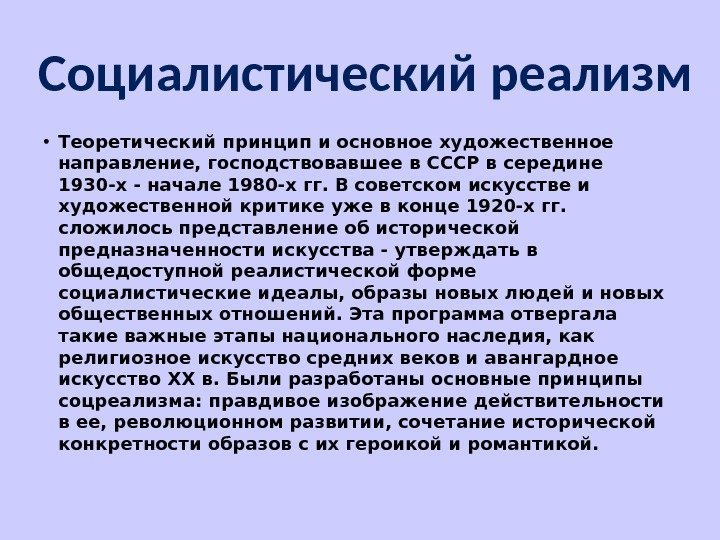 Социалистический реализм

• Теоретический принцип и основное художественное направление, господствовавшее в СССР в середине 1930-х - начале 1980-х гг. В советском искусстве и художественной критике уже в конце 1920-х гг. сложилось представление об исторической предназначенности искусства - утверждать в общедоступной реалистической форме социалистические идеалы, образы новых людей и новых общественных отношений. Эта программа отвергала такие важные этапы национального наследия, как религиозное искусство средних веков и авангардное искусство XX в. Были разработаны основные принципы соцреализма: правдивое изображение действительности в ее, революционном развитии, сочетание исторической конкретности образов с их героикой и романтикой.